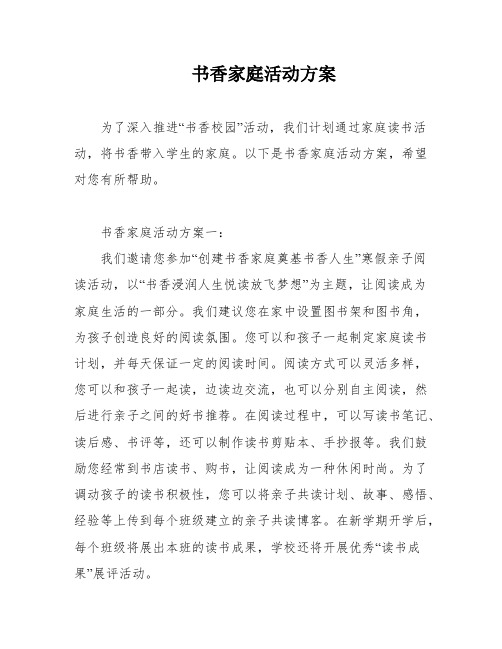 书香家庭活动方案

为了深入推进“书香校园”活动，我们计划通过家庭读书活动，将书香带入学生的家庭。以下是书香家庭活动方案，希望对您有所帮助。

书香家庭活动方案一：

我们邀请您参加“创建书香家庭奠基书香人生”寒假亲子阅读活动，以“书香浸润人生悦读放飞梦想”为主题，让阅读成为家庭生活的一部分。我们建议您在家中设置图书架和图书角，为孩子创造良好的阅读氛围。您可以和孩子一起制定家庭读书计划，并每天保证一定的阅读时间。阅读方式可以灵活多样，您可以和孩子一起读，边读边交流，也可以分别自主阅读，然后进行亲子之间的好书推荐。在阅读过程中，可以写读书笔记、读后感、书评等，还可以制作读书剪贴本、手抄报等。我们鼓励您经常到书店读书、购书，让阅读成为一种休闲时尚。为了调动孩子的读书积极性，您可以将亲子共读计划、故事、感悟、经验等上传到每个班级建立的亲子共读博客。在新学期开学后，每个班级将展出本班的读书成果，学校还将开展优秀“读书成果”展评活动。